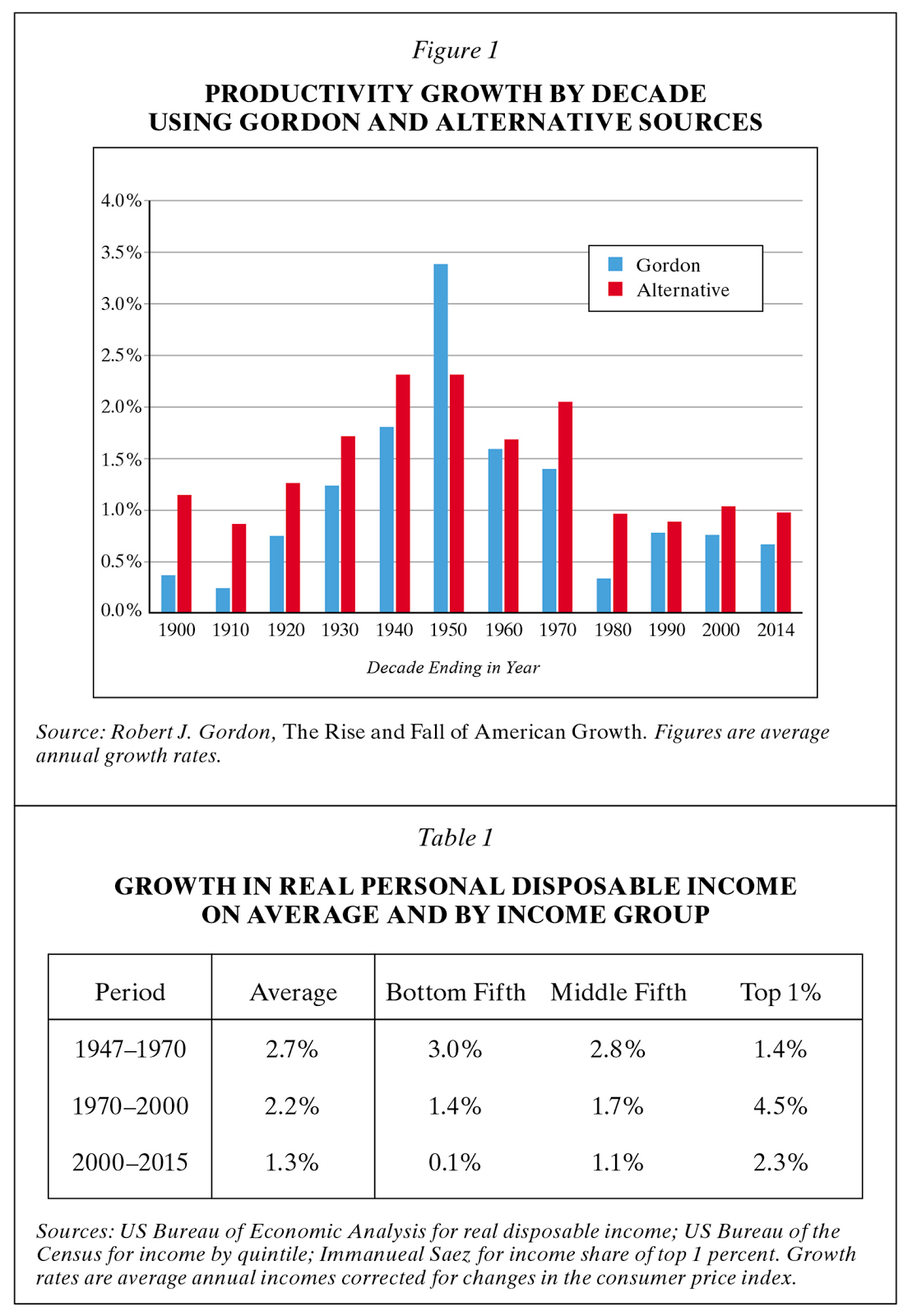 Figure 1

PRODUCTIVITY GROWTH BY DECADE USING GORDON AND ALTERNATIVE SOURCES

4.0%
3.5%
3.0%
2.5%
2.0%
1.5%
1.0%
0.5%
0.0%

Gordon
Alternative

1900 1910 1920 1930 1940 1950 1960 1970 1980 1990 2000 2014

Decade Ending in Year

Source: Robert J. Gordon, The Rise and Fall of American Growth. Figures are average annual growth rates.

Table 1

GROWTH IN REAL PERSONAL DISPOSABLE INCOME ON AVERAGE AND BY INCOME GROUP

| Period | Average | Bottom Fifth | Middle Fifth | Top 1% |
|---|---|---|---|---|
| 1947–1970 | 2.7% | 3.0% | 2.8% | 1.4% |
| 1970–2000 | 2.2% | 1.4% | 1.7% | 4.5% |
| 2000–2015 | 1.3% | 0.1% | 1.1% | 2.3% |

Sources: US Bureau of Economic Analysis for real disposable income; US Bureau of the Census for income by quintile; Immanueal Saez for income share of top 1 percent. Growth rates are average annual incomes corrected for changes in the consumer price index.